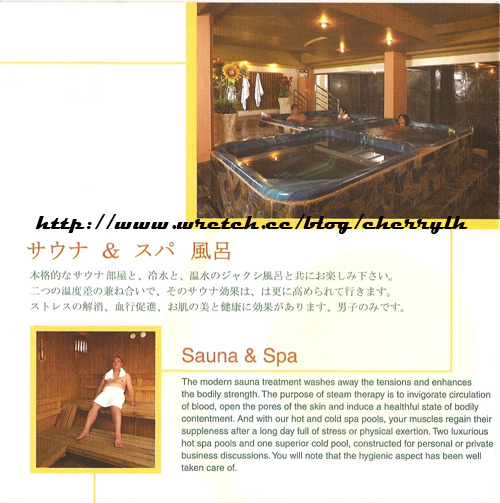 http://www.wretch.cc/blog/cherrylh

サウナ & スパ 風呂

本格的なサウナ部屋と、冷水と、温水のジャクシ風呂と共にお楽しみ下さい。
二つの温度差の兼ね合いで、そのサウナ効果は、は更に高められて行きます。
ストレスの解消、血行促進、お肌の美と健康に効果があります、男子のみです。

Sauna & Spa

The modern sauna treatment washes away the tensions and enhances the bodily strength. The purpose of steam therapy is to invigorate circulation of blood, open the pores of the skin and induce a healthful state of bodily contentment. And with our hot and cold spa pools, your muscles regain their suppleness after a long day full of stress or physical exertion. Two luxurious hot spa pools and one superior cold pool, constructed for personal or private business discussions. You will note that the hygienic aspect has been well taken care of.